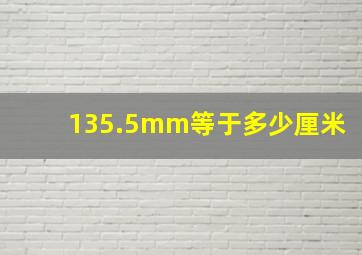 135.5mm等于多少厘米